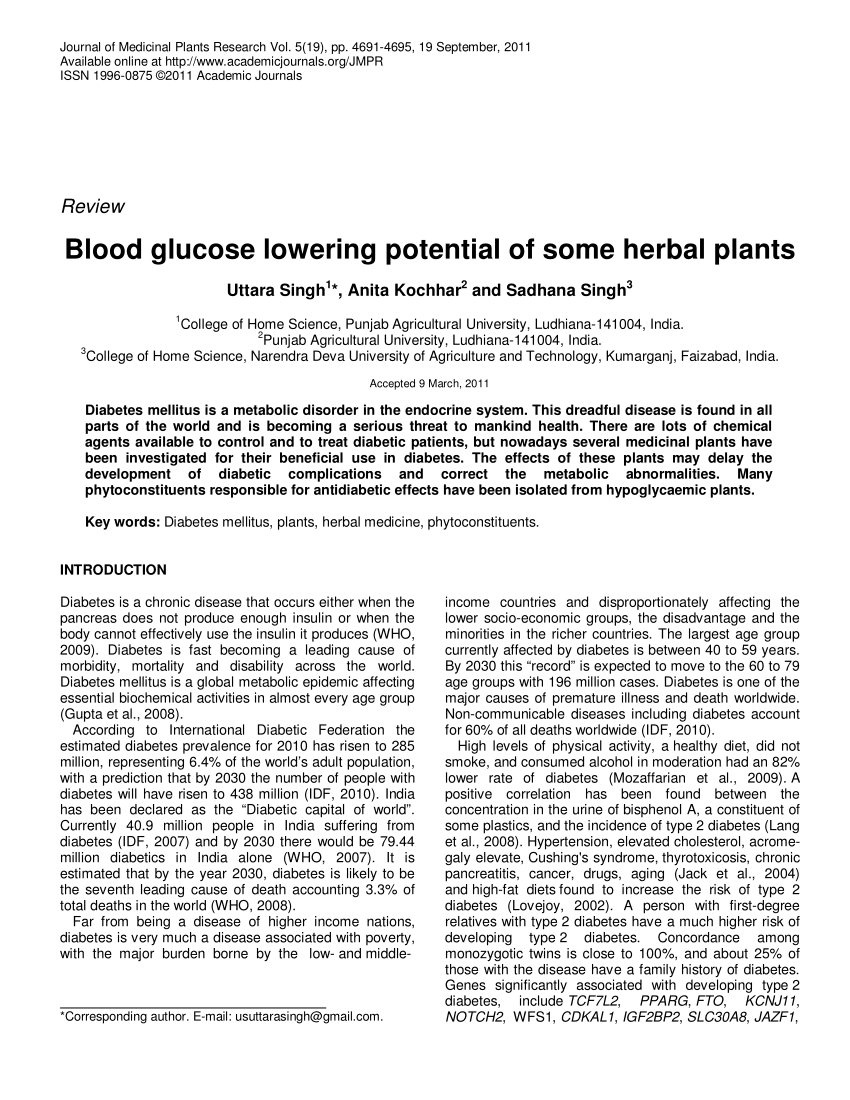 Journal of Medicinal Plants Research Vol. 5(19), pp. 4691-4695, 19 September, 2011
Available online at http://www.academicjournals.org/JMPR
ISSN 1996-0875 ©2011 Academic Journals

Review

Blood glucose lowering potential of some herbal plants

Uttara Singh$^{1}$*, Anita Kochhar$^{2}$ and Sadhana Singh$^{3}$

$^{1}$College of Home Science, Punjab Agricultural University, Ludhiana-141004, India.
$^{2}$Punjab Agricultural University, Ludhiana-141004, India.
$^{3}$College of Home Science, Narendra Deva University of Agriculture and Technology, Kumarganj, Faizabad, India.

Accepted 9 March, 2011

Diabetes mellitus is a metabolic disorder in the endocrine system. This dreadful disease is found in all parts of the world and is becoming a serious threat to mankind health. There are lots of chemical agents available to control and to treat diabetic patients, but nowadays several medicinal plants have been investigated for their beneficial use in diabetes. The effects of these plants may delay the development of diabetic complications and correct the metabolic abnormalities. Many phytoconstituents responsible for antidiabetic effects have been isolated from hypoglycaemic plants.

Key words: Diabetes mellitus, plants, herbal medicine, phytoconstituents.

INTRODUCTION

Diabetes is a chronic disease that occurs either when the pancreas does not produce enough insulin or when the body cannot effectively use the insulin it produces (WHO, 2009). Diabetes is fast becoming a leading cause of morbidity, mortality and disability across the world. Diabetes mellitus is a global metabolic epidemic affecting essential biochemical activities in almost every age group (Gupta et al., 2008).

According to International Diabetic Federation the estimated diabetes prevalence for 2010 has risen to 285 million, representing 6.4% of the world's adult population, with a prediction that by 2030 the number of people with diabetes will have risen to 438 million (IDF, 2010). India has been declared as the "Diabetic capital of world". Currently 40.9 million people in India suffering from diabetes (IDF, 2007) and by 2030 there would be 79.44 million diabetics in India alone (WHO, 2007). It is estimated that by the year 2030, diabetes is likely to be the seventh leading cause of death accounting 3.3% of total deaths in the world (WHO, 2008).

Far from being a disease of higher income nations, diabetes is very much a disease associated with poverty, with the major burden borne by the low- and middle-

*Corresponding author. E-mail: usuttarasingh@gmail.com.

income countries and disproportionately affecting the lower socio-economic groups, the disadvantage and the minorities in the richer countries. The largest age group currently affected by diabetes is between 40 to 59 years. By 2030 this "record" is expected to move to the 60 to 79 age groups with 196 million cases. Diabetes is one of the major causes of premature illness and death worldwide. Non-communicable diseases including diabetes account for 60% of all deaths worldwide (IDF, 2010).

High levels of physical activity, a healthy diet, did not smoke, and consumed alcohol in moderation had an 82% lower rate of diabetes (Mozaffarian et al., 2009). A positive correlation has been found between the concentration in the urine of bisphenol A, a constituent of some plastics, and the incidence of type 2 diabetes (Lang et al., 2008). Hypertension, elevated cholesterol, acromegaly elevate, Cushing's syndrome, thyrotoxicosis, chronic pancreatitis, cancer, drugs, aging (Jack et al., 2004) and high-fat diets found to increase the risk of type 2 diabetes (Lovejoy, 2002). A person with first-degree relatives with type 2 diabetes have a much higher risk of developing type 2 diabetes. Concordance among monozygotic twins is close to 100%, and about 25% of those with the disease have a family history of diabetes. Genes significantly associated with developing type 2 diabetes, include TCF7L2, PPARG, FTO, KCNJ11, NOTCH2, WFS1, CDKAL1, IGF2BP2, SLC30A8, JAZF1,